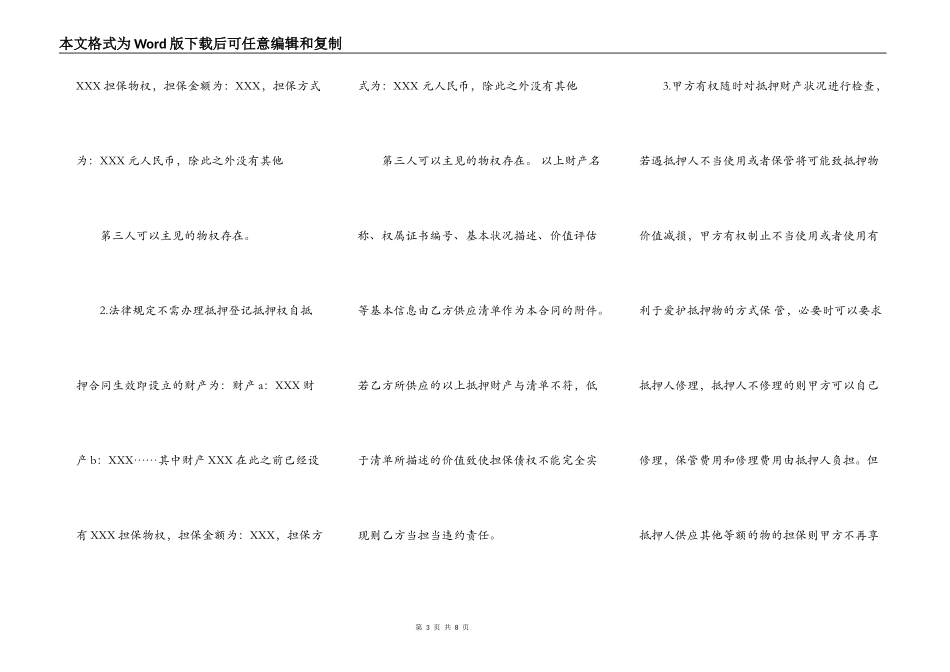 本文格式为Word版下载后可任意编辑和复制

XXX担保物权，担保金额为：XXX，担保方式为：XXX元人民币，除此之外没有其他

第三人可以主见的物权存在。

2.法律规定不需办理抵押登记抵押权自抵押合同生效即设立的财产为：财产a：XXX财产b：XXX……其中财产XXX在此之前已经设有XXX担保物权，担保金额为：XXX，担保方式为：XXX元人民币，除此之外没有其他

第三人可以主见的物权存在。以上财产名称、权属证书编号、基本状况描述、价值评估等基本信息由乙方供应清单作为本合同的附件。若乙方所供应的以上抵押财产与清单不符，低于清单所描述的价值致使担保债权不能完全实现则乙方当担当违约责任。

3.甲方有权随时对抵押财产状况进行检查，若遇抵押人不当使用或者保管将可能致抵押物价值减损，甲方有权制止不当使用或者使用有利于爱护抵押物的方式保管，必要时可以要求抵押人修理，抵押人不修理的则甲方可以自己修理，保管费用和修理费用由抵押人负担。但抵押人供应其他等额的物的担保则甲方不再享

第 3 页 共 8 页